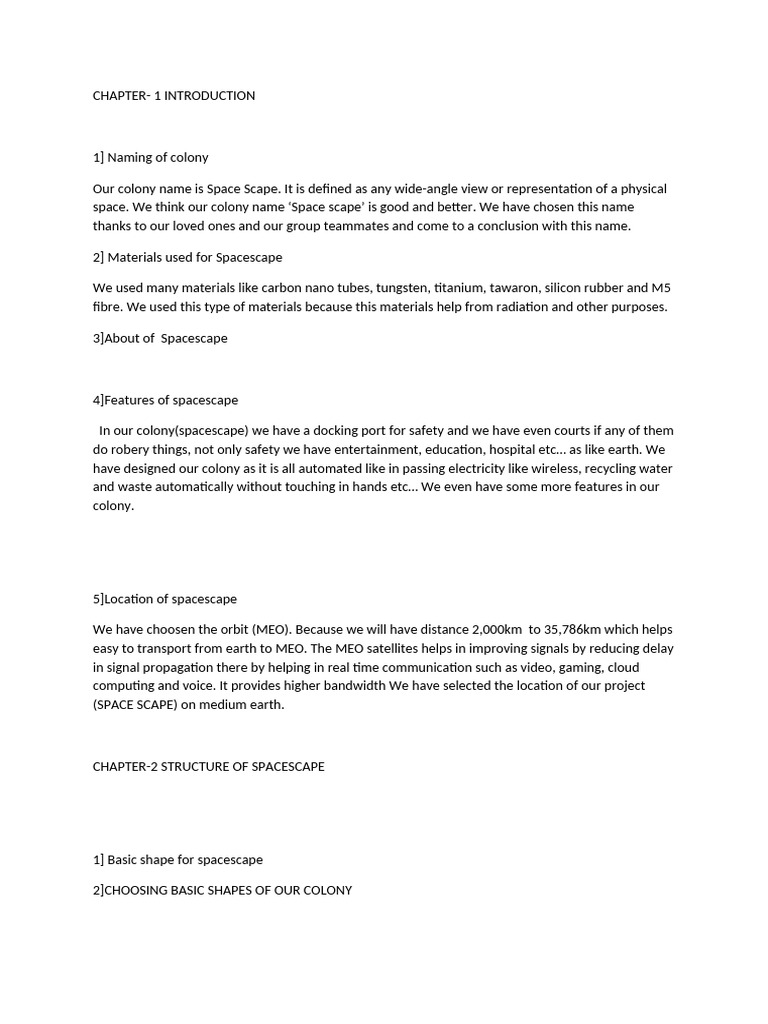 CHAPTER- 1 INTRODUCTION

1] Naming of colony

Our colony name is Space Scape. It is defined as any wide-angle view or representation of a physical space. We think our colony name 'Space scape' is good and better. We have chosen this name thanks to our loved ones and our group teammates and come to a conclusion with this name.

2] Materials used for Spacescape

We used many materials like carbon nano tubes, tungsten, titanium, tawaron, silicon rubber and M5 fibre. We used this type of materials because this materials help from radiation and other purposes.

3]About of Spacescape

4]Features of spacescape

In our colony(spacescape) we have a docking port for safety and we have even courts if any of them do robery things, not only safety we have entertainment, education, hospital etc... as like earth. We have designed our colony as it is all automated like in passing electricity like wireless, recycling water and waste automatically without touching in hands etc... We even have some more features in our colony.

5]Location of spacescape

We have choosen the orbit (MEO). Because we will have distance 2,000km to 35,786km which helps easy to transport from earth to MEO. The MEO satellites helps in improving signals by reducing delay in signal propagation there by helping in real time communication such as video, gaming, cloud computing and voice. It provides higher bandwidth We have selected the location of our project (SPACE SCAPE) on medium earth.

CHAPTER-2 STRUCTURE OF SPACESCAPE

1] Basic shape for spacescape

2]CHOOSING BASIC SHAPES OF OUR COLONY